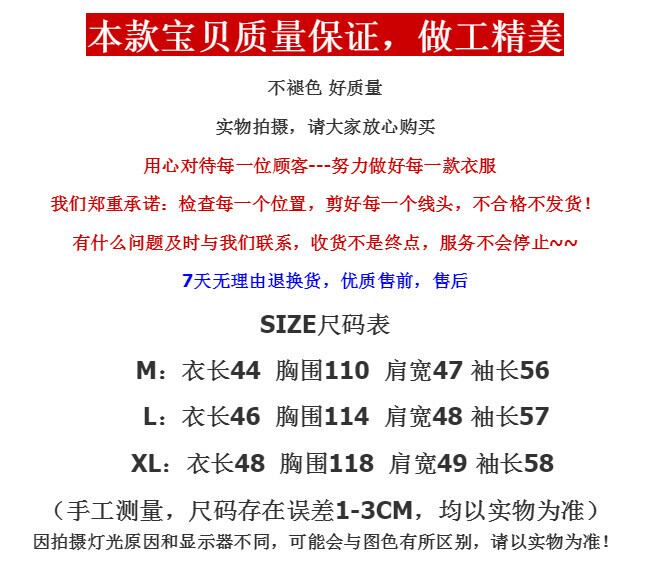 本款宝贝质量保证，做工精美

不褪色 好质量

实物拍摄，请大家放心购买

用心对待每一位顾客---努力做好每一款衣服

我们郑重承诺：检查每一个位置，剪好每一个线头，不合格不发货！

有什么问题及时与我们联系，收货不是终点，服务不会停止~~

7天无理由退换货，优质售前，售后

SIZE尺码表

M：衣长44 胸围110 肩宽47 袖长56

L：衣长46 胸围114 肩宽48 袖长57

XL：衣长48 胸围118 肩宽49 袖长58

（手工测量，尺码存在误差1-3CM，均以实物为准）

因拍摄灯光原因和显示器不同，可能会与图色有所区别，请以实物为准！